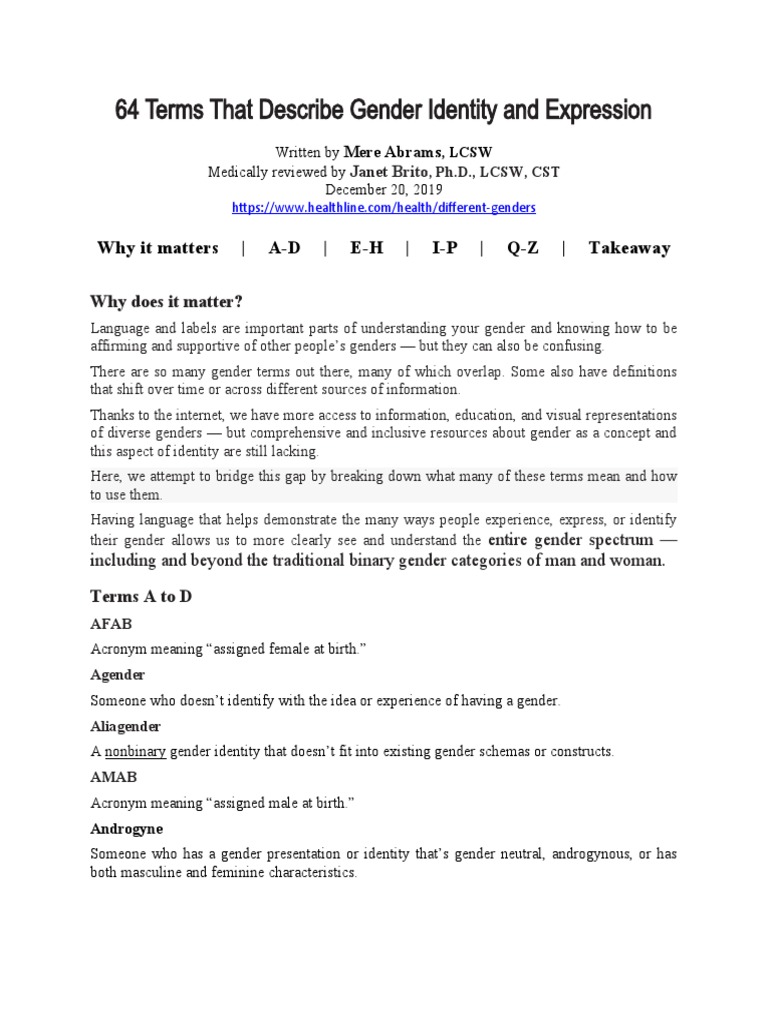 64 Terms That Describe Gender Identity and Expression

Written by Mere Abrams, LCSW
Medically reviewed by Janet Brito, Ph.D., LCSW, CST
December 20, 2019
https://www.healthline.com/health/different-genders

Why it matters | A-D | E-H | I-P | Q-Z | Takeaway

Why does it matter?

Language and labels are important parts of understanding your gender and knowing how to be affirming and supportive of other people's genders — but they can also be confusing.

There are so many gender terms out there, many of which overlap. Some also have definitions that shift over time or across different sources of information.

Thanks to the internet, we have more access to information, education, and visual representations of diverse genders — but comprehensive and inclusive resources about gender as a concept and this aspect of identity are still lacking.

Here, we attempt to bridge this gap by breaking down what many of these terms mean and how to use them.

Having language that helps demonstrate the many ways people experience, express, or identify their gender allows us to more clearly see and understand the entire gender spectrum — including and beyond the traditional binary gender categories of man and woman.

Terms A to D

AFAB

Acronym meaning "assigned female at birth."

Agender

Someone who doesn't identify with the idea or experience of having a gender.

Aliagender

A nonbinary gender identity that doesn't fit into existing gender schemas or constructs.

AMAB

Acronym meaning "assigned male at birth."

Androgyne

Someone who has a gender presentation or identity that's gender neutral, androgynous, or has both masculine and feminine characteristics.